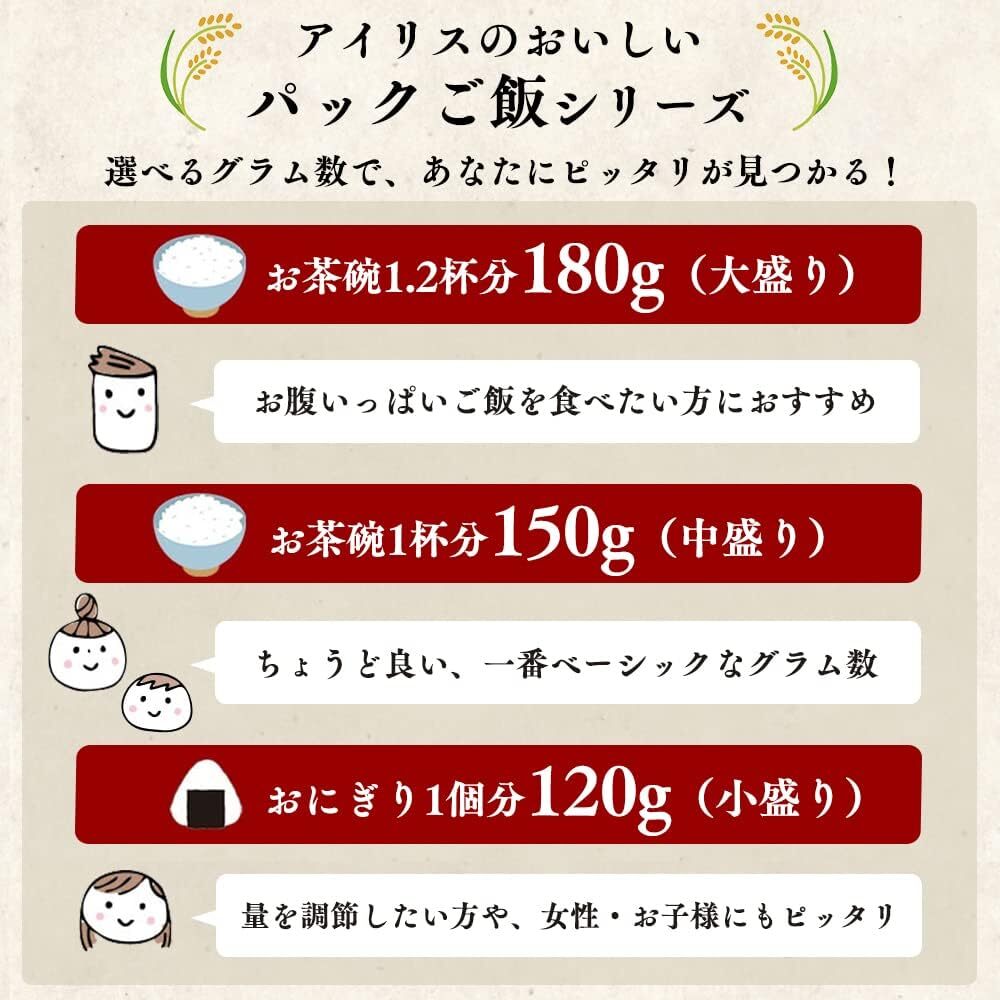 アイリスのおいしい
パックご飯シリーズ

選べるグラム数で、あなたにピッタリが見つかる！

お茶碗1.2杯分180g（大盛り）

お腹いっぱいご飯を食べたい方におすすめ

お茶碗1杯分150g（中盛り）

ちょうど良い、一番ベーシックなグラム数

おにぎり1個分120g（小盛り）

量を調節したい方や、女性・お子様にもピッタリ